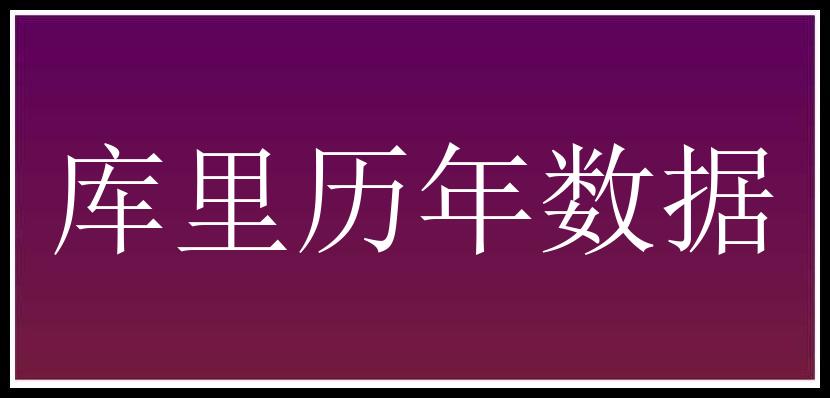 库里历年数据